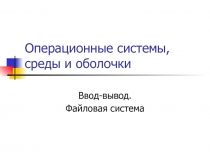 Операционные системы, среды и оболочки

Ввод-вывод.
Файловая система